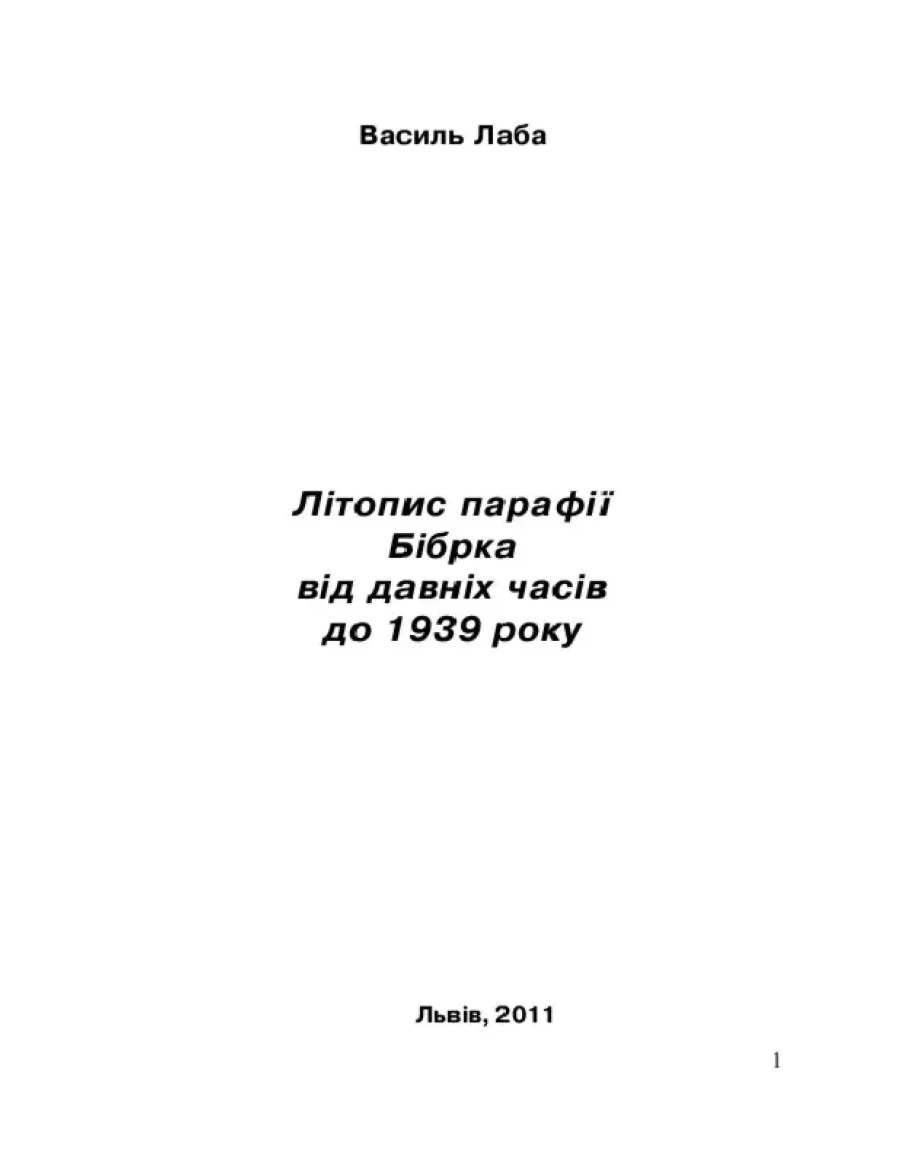 Василь Лаба

Літопис парафії
Бібрка
від давніх часів
до 1939 року

Львів, 2011

1